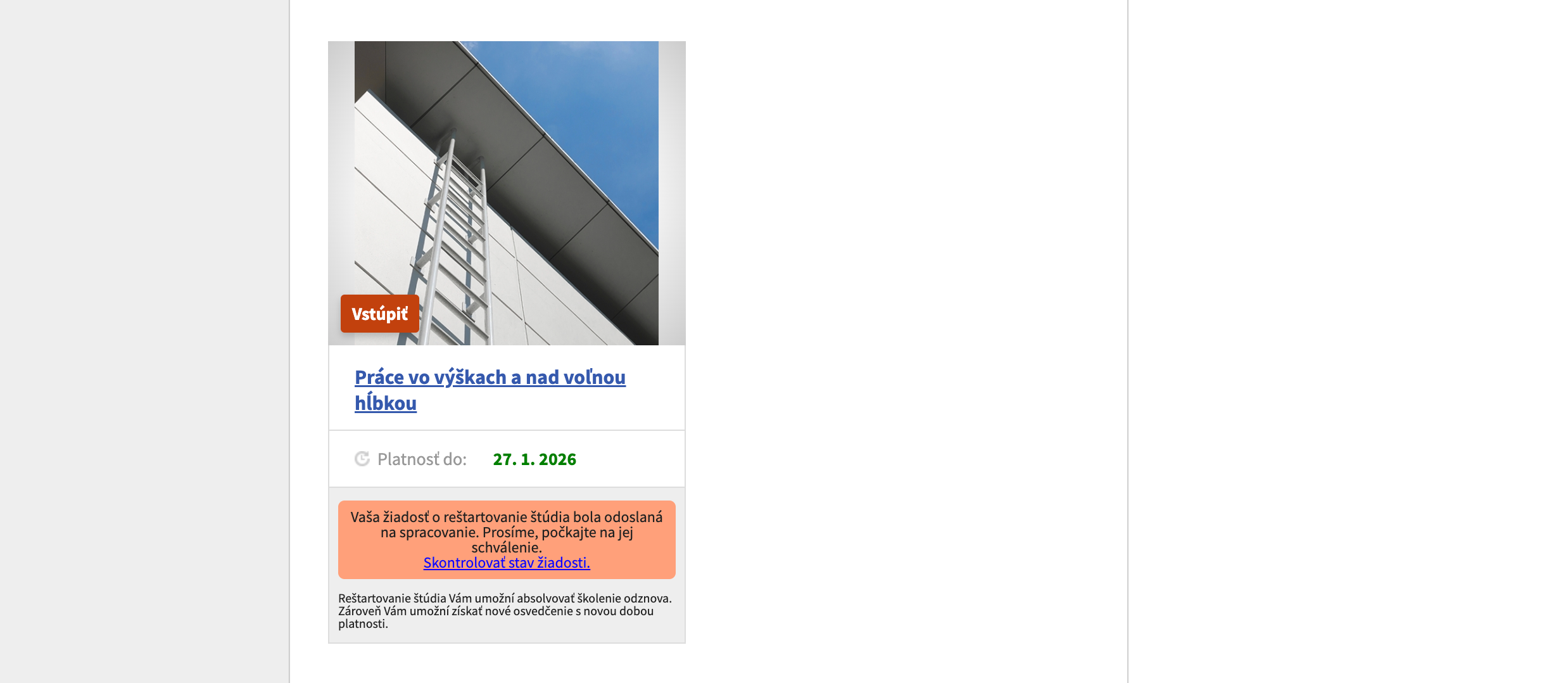 Vstúpiť

Práce vo výškach a nad voľnou hĺbkou

Platnosť do: 27. 1. 2026

Vaša žiadosť o reštartovanie štúdia bola odoslaná na spracovanie. Prosíme, počkajte na jej schválenie.
Skontrolovať stav žiadosti.

Reštartovanie štúdia Vám umožní absolvovať školenie odznova. Zároveň Vám umožní získať nové osvedčenie s novou dobou platnosti.